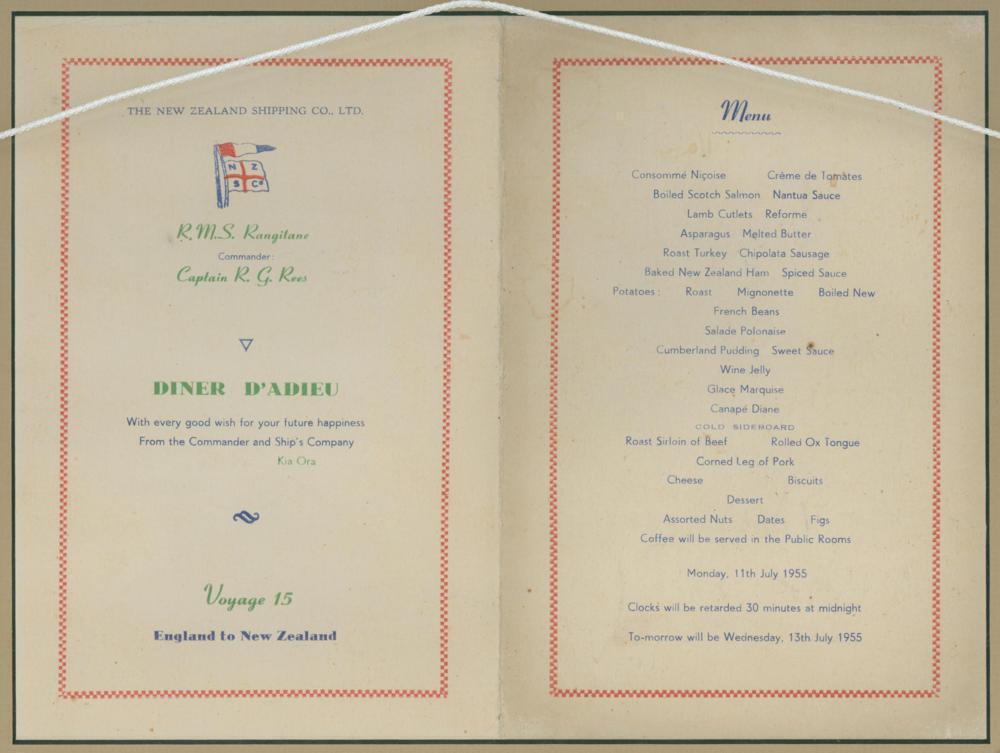 THE NEW ZEALAND SHIPPING CO., LTD.

N Z S Co

R.M.S. Rangitane

Commander:

Captain R. G. Rees

DINER D'ADIEU

With every good wish for your future happiness
From the Commander and Ship's Company
Kia Ora

Voyage 15

England to New Zealand

Menu

Consommé Niçoise Crème de Tomates
Boiled Scotch Salmon Nantua Sauce
Lamb Cutlets Reforme
Asparagus Melted Butter
Roast Turkey Chipolata Sausage
Baked New Zealand Ham Spiced Sauce
Potatoes: Roast Mignonette Boiled New
French Beans
Salade Polonaise
Cumberland Pudding Sweet Sauce
Wine Jelly
Glace Marquise
Canapé Diane
COLD SIDEBOARD
Roast Sirloin of Beef Rolled Ox Tongue
Corned Leg of Pork
Cheese Biscuits
Dessert
Assorted Nuts Dates Figs
Coffee will be served in the Public Rooms

Monday, 11th July 1955

Clocks will be retarded 30 minutes at midnight

To-morrow will be Wednesday, 13th July 1955